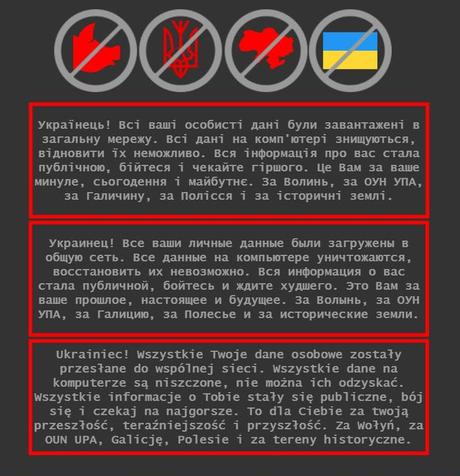 Українець! Всі ваші особисті дані були завантажені в загальну мережу. Всі дані на комп'ютері знищуються, відновити їх неможливо. Вся інформація про вас стала публічною, бійтеся і чекайте гіршого. Це Вам за ваше минуле, сьогодення і майбутнє. За Волинь, за ОУН УПА, за Галичину, за Полісся і за історичні землі.

Украинец! Все ваши личные данные были загружены в общую сеть. Все данные на компьютере уничтожаются, восстановить их невозможно. Вся информация о вас стала публичной, бойтесь и ждите худшего. Это Вам за ваше прошлое, настоящее и будущее. За Волынь, за ОУН УПА, за Галицию, за Полесье и за исторические земли.

Ukrainiec! Wszystkie Twoje dane osobowe zostały przesłane do wspólnej sieci. Wszystkie dane na komputerze są niszczone, nie można ich odzyskać. Wszystkie informacje o Tobie stały się publiczne, bój się i czekaj na najgorsze. To dla Ciebie za twoją przeszłość, teraźniejszość i przyszłość. Za Wołyń, za OUN UPA, Galicję, Polesie i za tereny historyczne.